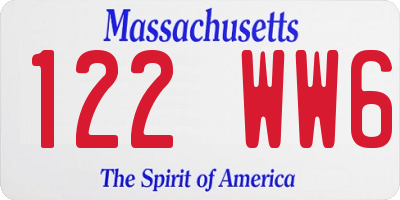 Massachusetts

122 WW6

The Spirit of America